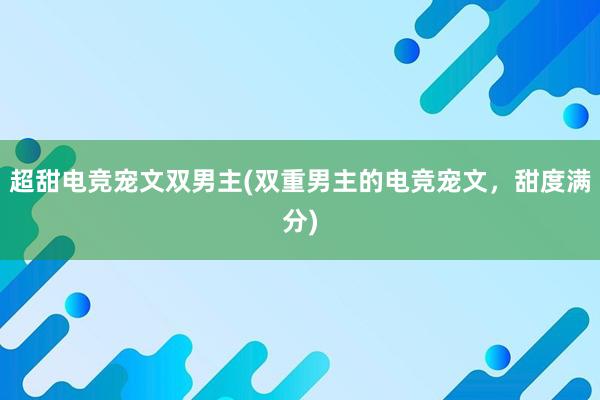 超甜电竞宠文双男主(双重男主的电竞宠文，甜度满分)